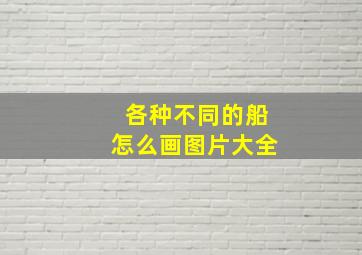 各种不同的船
怎么画图片大全